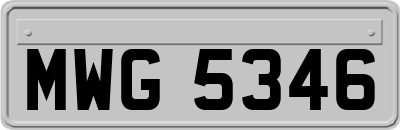 MWG 5346